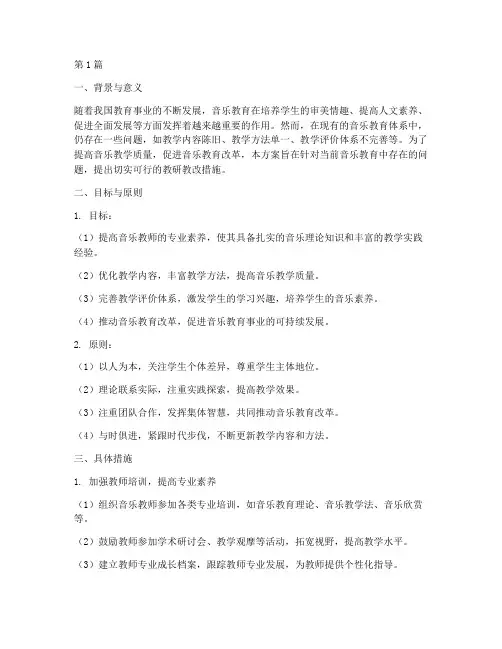 第1篇

一、背景与意义

随着我国教育事业的不断发展，音乐教育在培养学生的审美情趣、提高人文素养、促进全面发展等方面发挥着越来越重要的作用。然而，在现有的音乐教育体系中，仍存在一些问题，如教学内容陈旧、教学方法单一、教学评价体系不完善等。为了提高音乐教学质量，促进音乐教育改革，本方案旨在针对当前音乐教育中存在的问题，提出切实可行的教研教改措施。

二、目标与原则

1. 目标：

（1）提高音乐教师的专业素养，使其具备扎实的音乐理论知识和丰富的教学实践经验。

（2）优化教学内容，丰富教学方法，提高音乐教学质量。

（3）完善教学评价体系，激发学生的学习兴趣，培养学生的音乐素养。

（4）推动音乐教育改革，促进音乐教育事业的可持续发展。

2. 原则：

（1）以人为本，关注学生个体差异，尊重学生主体地位。

（2）理论联系实际，注重实践探索，提高教学效果。

（3）注重团队合作，发挥集体智慧，共同推动音乐教育改革。

（4）与时俱进，紧跟时代步伐，不断更新教学内容和方法。

三、具体措施

1. 加强教师培训，提高专业素养

（1）组织音乐教师参加各类专业培训，如音乐教育理论、音乐教学法、音乐欣赏等。

（2）鼓励教师参加学术研讨会、教学观摩等活动，拓宽视野，提高教学水平。

（3）建立教师专业成长档案，跟踪教师专业发展，为教师提供个性化指导。